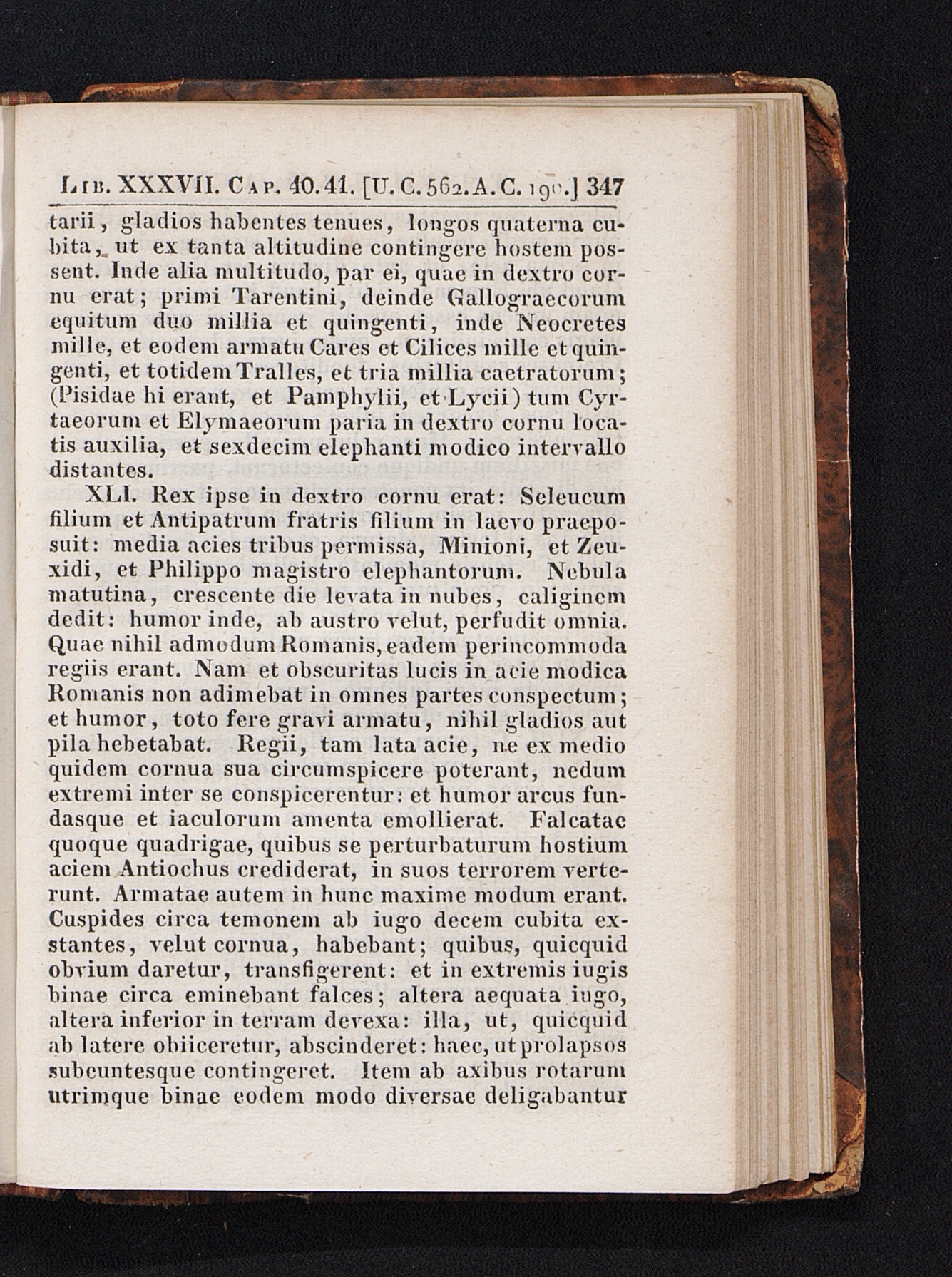 Lib. XXXVII. Cap. 40. 41. [U. C. 562. A. C. 190.] 347

tarii, gladios habentes tenues, longos quaterna cubita, ut ex tanta altitudine contingere hostem possent. Inde alia multitudo, par ei, quae in dextro cornu erat; primi Tarentini, deinde Gallograecorum equitum duo millia et quingenti, inde Neocretes mille, et eodem armatu Cares et Cilices mille et quingenti, et totidem Tralles, et tria millia caetratorum; (Pisidae hi erant, et Pamphylii, et Lycii) tum Cyrtaeorum et Elymaeorum paria in dextro cornu locatis auxilia, et sexdecim elephanti modico intervallo distantes.

XLI. Rex ipse in dextro cornu erat: Seleucum filium et Antipatrum fratris filium in laevo praeposuit: media acies tribus permissa, Minioni, et Zeuxidi, et Philippo magistro elephantorum. Nebula matutina, crescente die levata in nubes, caliginem dedit: humor inde, ab austro velut, perfudit omnia. Quae nihil admodum Romanis, eadem perincommoda regiis erant. Nam et obscuritas lucis in acie modica Romanis non adimebat in omnes partes conspectum; et humor, toto fere gravi armatu, nihil gladios aut pila hebetabat. Regii, tam lata acie, ne ex medio quidem cornua sua circumspicere poterant, nedum extremi inter se conspicerentur: et humor arcus fundasque et iaculorum amenta emollierat. Falcatae quoque quadrigae, quibus se perturbaturum hostium aciem Antiochus crediderat, in suos terrorem verterunt. Armatae autem in hunc maxime modum erant. Cuspides circa temonem ab iugo decem cubita exstantes, velut cornua, habebant; quibus, quicquid obvium daretur, transfigerent: et in extremis iugis binae circa eminebant falces; altera aequata iugo, altera inferior in terram devexa: illa, ut, quicquid ab latere obiiceretur, abscinderet: haec, ut prolapsos subeuntesque contingeret. Item ab axibus rotarum utrimque binae eodem modo diversae deligabantur